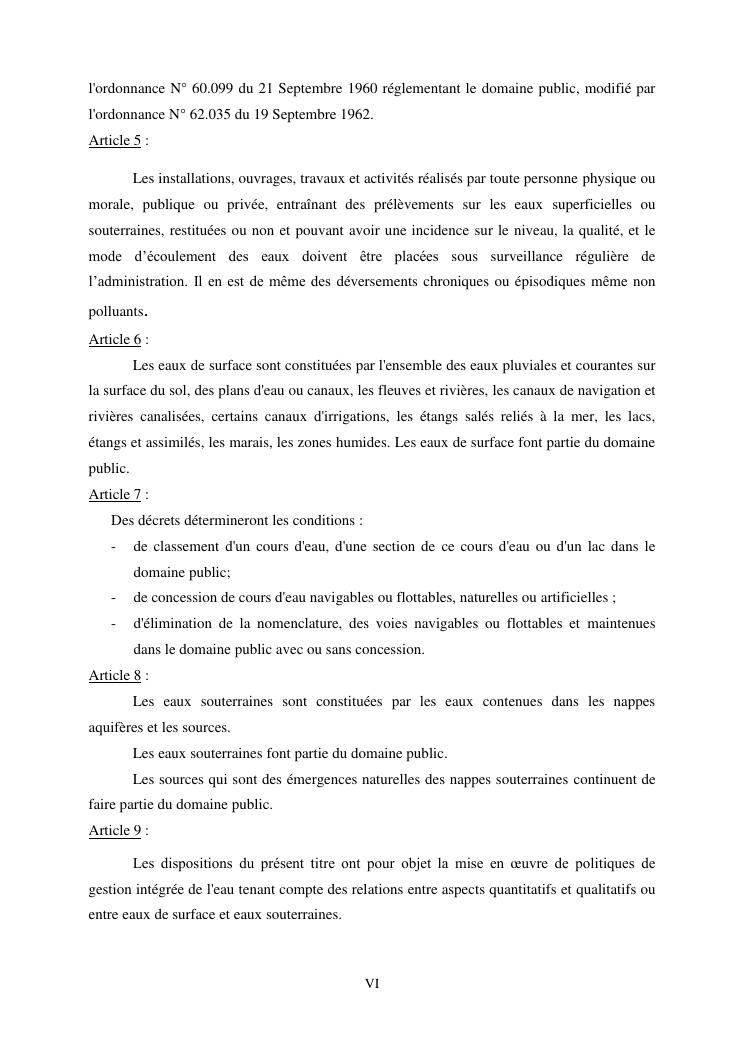 l'ordonnance N° 60.099 du 21 Septembre 1960 réglementant le domaine public, modifié par l'ordonnance N° 62.035 du 19 Septembre 1962.

Article 5 :

Les installations, ouvrages, travaux et activités réalisés par toute personne physique ou morale, publique ou privée, entraînant des prélèvements sur les eaux superficielles ou souterraines, restituées ou non et pouvant avoir une incidence sur le niveau, la qualité, et le mode d'écoulement des eaux doivent être placées sous surveillance régulière de l'administration. Il en est de même des déversements chroniques ou épisodiques même non polluants.

Article 6 :

Les eaux de surface sont constituées par l'ensemble des eaux pluviales et courantes sur la surface du sol, des plans d'eau ou canaux, les fleuves et rivières, les canaux de navigation et rivières canalisées, certains canaux d'irrigations, les étangs salés reliés à la mer, les lacs, étangs et assimilés, les marais, les zones humides. Les eaux de surface font partie du domaine public.

Article 7 :

Des décrets détermineront les conditions :

- de classement d'un cours d'eau, d'une section de ce cours d'eau ou d'un lac dans le domaine public;
- de concession de cours d'eau navigables ou flottables, naturelles ou artificielles ;
- d'élimination de la nomenclature, des voies navigables ou flottables et maintenues dans le domaine public avec ou sans concession.

Article 8 :

Les eaux souterraines sont constituées par les eaux contenues dans les nappes aquifères et les sources.

Les eaux souterraines font partie du domaine public.

Les sources qui sont des émergences naturelles des nappes souterraines continuent de faire partie du domaine public.

Article 9 :

Les dispositions du présent titre ont pour objet la mise en œuvre de politiques de gestion intégrée de l'eau tenant compte des relations entre aspects quantitatifs et qualitatifs ou entre eaux de surface et eaux souterraines.

VI